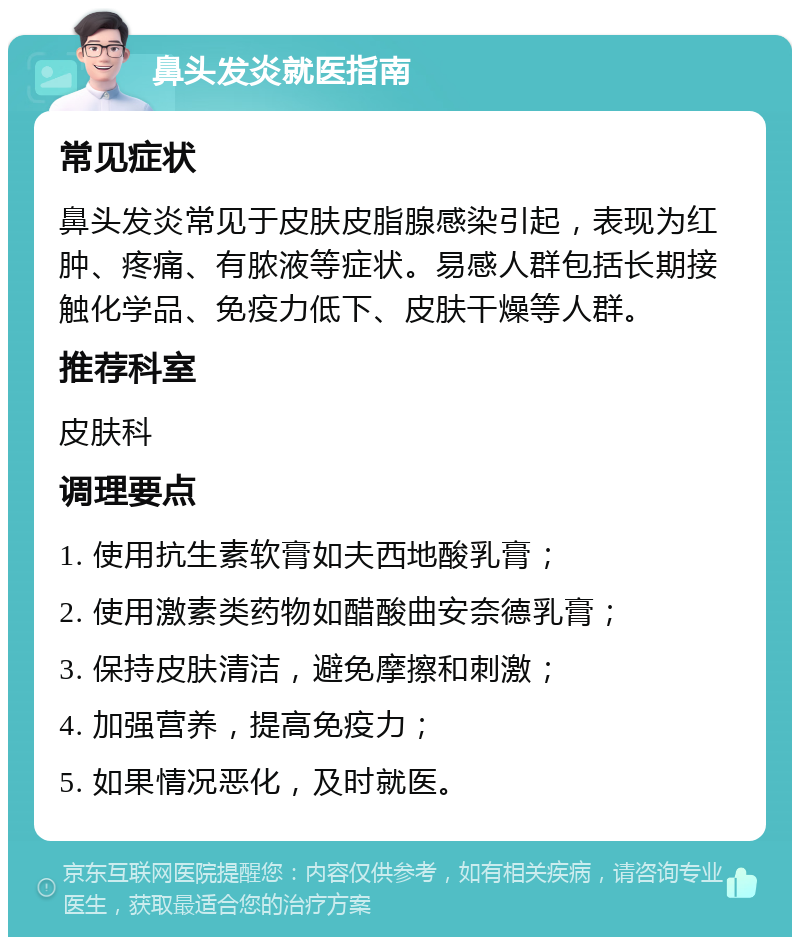 鼻头发炎就医指南

常见症状

鼻头发炎常见于皮肤皮脂腺感染引起，表现为红肿、疼痛、有脓液等症状。易感人群包括长期接触化学品、免疫力低下、皮肤干燥等人群。

推荐科室

皮肤科

调理要点

1. 使用抗生素软膏如夫西地酸乳膏；

2. 使用激素类药物如醋酸曲安奈德乳膏；

3. 保持皮肤清洁，避免摩擦和刺激；

4. 加强营养，提高免疫力；

5. 如果情况恶化，及时就医。

京东互联网医院提醒您：内容仅供参考，如有相关疾病，请咨询专业医生，获取最适合您的治疗方案